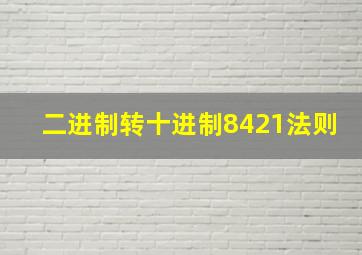 二进制转十进制8421法则